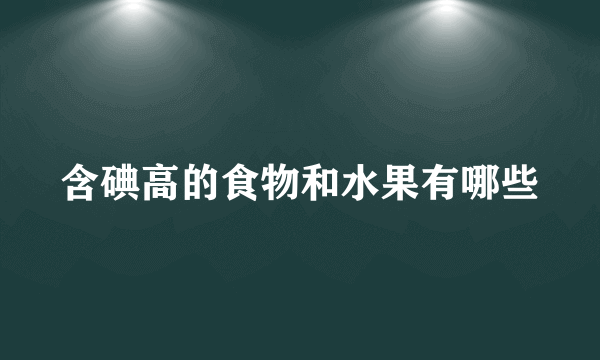 含碘高的食物和水果有哪些